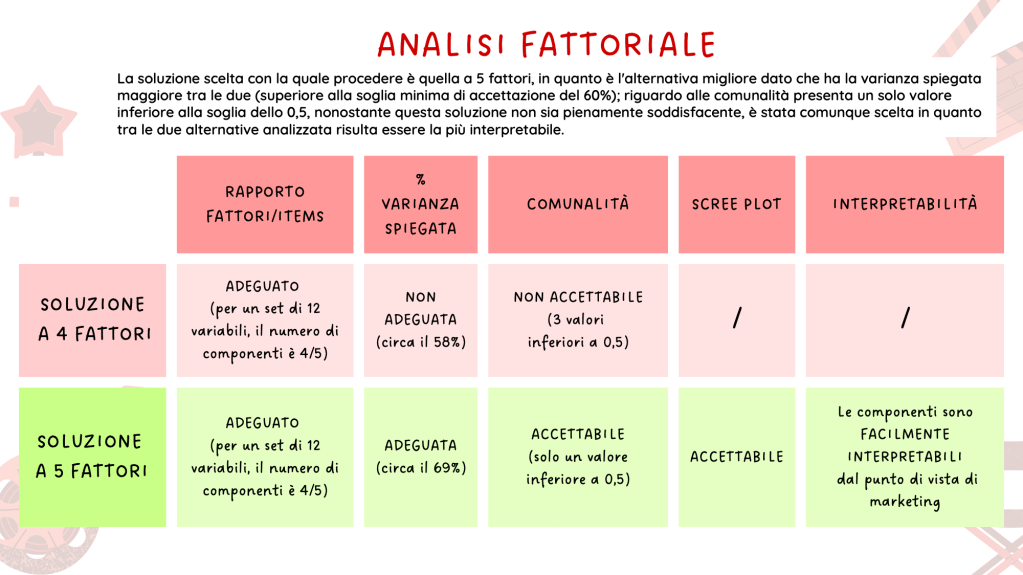 ANALISI FATTORIALE

La soluzione scelta con la quale procedere è quella a 5 fattori, in quanto è l'alternativa migliore dato che ha la varianza spiegata maggiore tra le due (superiore alla soglia minima di accettazione del 60%); riguardo alle comunalità presenta un solo valore inferiore alla soglia dello 0,5, nonostante questa soluzione non sia pienamente soddisfacente, è stata comunque scelta in quanto tra le due alternative analizzata risulta essere la più interpretabile.

| | RAPPORTO FATTORI/ITEMS | % VARIANZA SPIEGATA | COMUNALITÀ | SCREE PLOT | INTERPRETABILITÀ |
|---|---|---|---|---|---|
| SOLUZIONE A 4 FATTORI | ADEGUATO (per un set di 12 variabili, il numero di componenti è 4/5) | NON ADEGUATA (circa il 58%) | NON ACCETTABILE (3 valori inferiori a 0,5) | / | / |
| SOLUZIONE A 5 FATTORI | ADEGUATO (per un set di 12 variabili, il numero di componenti è 4/5) | ADEGUATA (circa il 69%) | ACCETTABILE (solo un valore inferiore a 0,5) | ACCETTABILE | Le componenti sono FACILMENTE INTERPRETABILI dal punto di vista di marketing |